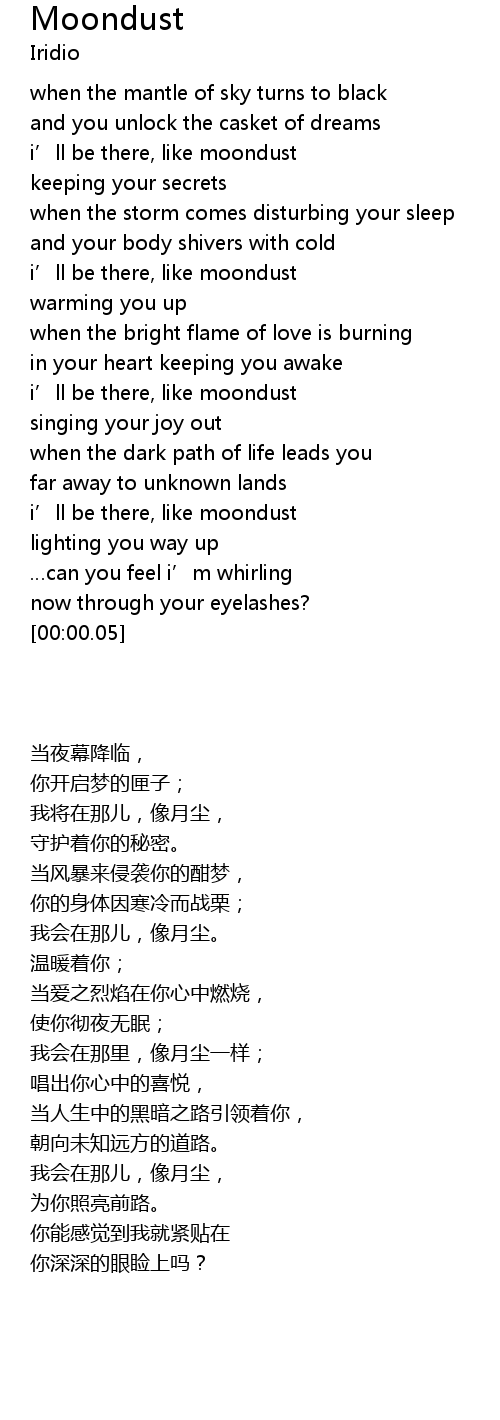 Moondust
Iridio

when the mantle of sky turns to black
and you unlock the casket of dreams
i’ll be there, like moondust
keeping your secrets
when the storm comes disturbing your sleep
and your body shivers with cold
i’ll be there, like moondust
warming you up
when the bright flame of love is burning
in your heart keeping you awake
i’ll be there, like moondust
singing your joy out
when the dark path of life leads you
far away to unknown lands
i’ll be there, like moondust
lighting you way up
...can you feel i’m whirling
now through your eyelashes?
[00:00.05]

当夜幕降临，
你开启梦的匣子；
我将在那儿，像月尘，
守护着你的秘密。
当风暴来侵袭你的酣梦，
你的身体因寒冷而战栗；
我会在那儿，像月尘。
温暖着你；
当爱之烈焰在你心中燃烧，
使你彻夜无眠；
我会在那里，像月尘一样；
唱出你心中的喜悦，
当人生中的黑暗之路引领着你，
朝向未知远方的道路。
我会在那儿，像月尘，
为你照亮前路。
你能感觉到我就紧贴在
你深深的眼睑上吗？